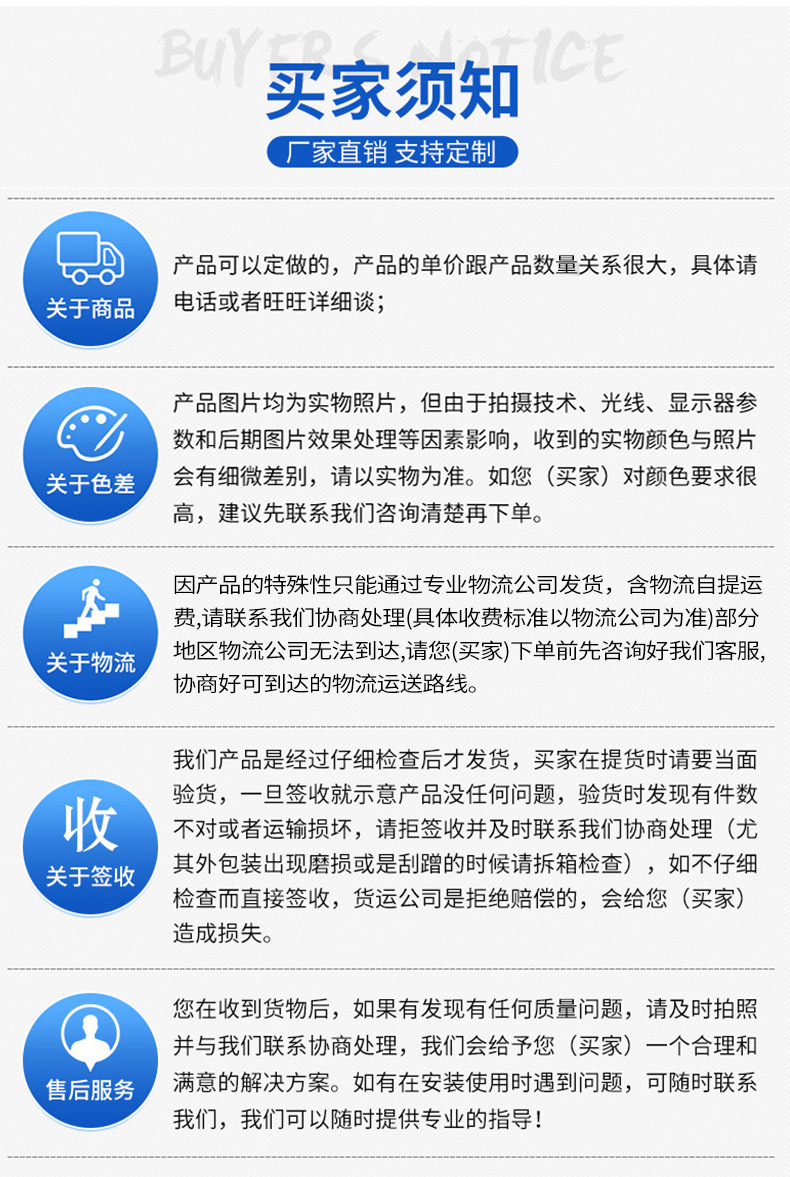 BUYER'S NOTICE

买家须知

厂家直销 支持定制

关于商品

产品可以定做的，产品的单价跟产品数量关系很大，具体请电话或者旺旺详细谈；

关于色差

产品图片均为实物照片，但由于拍摄技术、光线、显示器参数和后期图片效果处理等因素影响，收到的实物颜色与照片会有细微差别，请以实物为准。如您（买家）对颜色要求很高，建议先联系我们咨询清楚再下单。

关于物流

因产品的特殊性只能通过专业物流公司发货，含物流自提运费,请联系我们协商处理(具体收费标准以物流公司为准)部分地区物流公司无法到达,请您(买家)下单前先咨询好我们客服,协商好可到达的物流运送路线。

收

关于签收

我们产品是经过仔细检查后才发货，买家在提货时请要当面验货，一旦签收就示意产品没任何问题，验货时发现有件数不对或者运输损坏，请拒签收并及时联系我们协商处理（尤其外包装出现磨损或是刮蹭的时候请拆箱检查），如不仔细检查而直接签收，货运公司是拒绝赔偿的，会给您（买家）造成损失。

售后服务

您在收到货物后，如果有发现有任何质量问题，请及时拍照并与我们联系协商处理，我们会给予您（买家）一个合理和满意的解决方案。如有在安装使用时遇到问题，可随时联系我们，我们可以随时提供专业的指导！